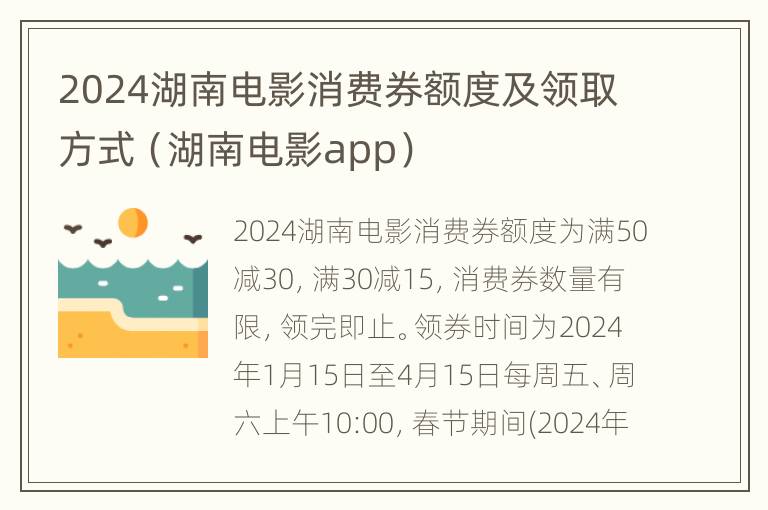 2024湖南电影消费券额度及领取方式（湖南电影app）

2024湖南电影消费券额度为满50减30, 满30减15, 消费券数量有限, 领完即止。领券时间为2024年1月15日至4月15日每周五、周六上午10:00, 春节期间(2024年